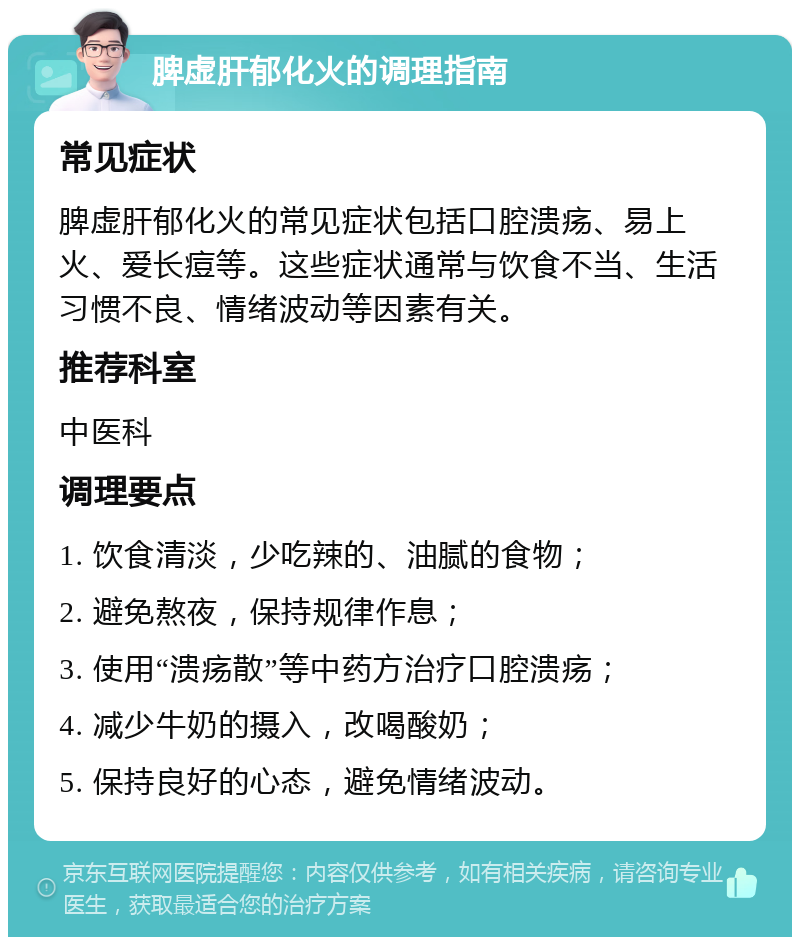 脾虚肝郁化火的调理指南

常见症状

脾虚肝郁化火的常见症状包括口腔溃疡、易上火、爱长痘等。这些症状通常与饮食不当、生活习惯不良、情绪波动等因素有关。

推荐科室

中医科

调理要点

1. 饮食清淡，少吃辣的、油腻的食物；

2. 避免熬夜，保持规律作息；

3. 使用“溃疡散”等中药方治疗口腔溃疡；

4. 减少牛奶的摄入，改喝酸奶；

5. 保持良好的心态，避免情绪波动。

京东互联网医院提醒您：内容仅供参考，如有相关疾病，请咨询专业医生，获取最适合您的治疗方案